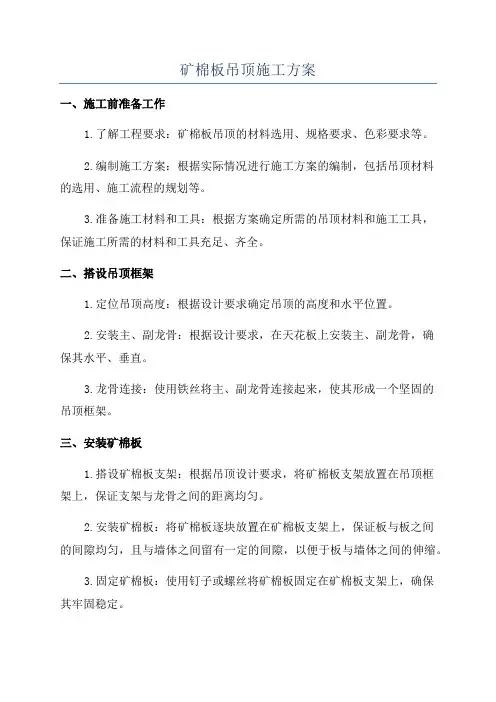 矿棉板吊顶施工方案

一、施工前准备工作

1.了解工程要求：矿棉板吊顶的材料选用、规格要求、色彩要求等。

2.编制施工方案：根据实际情况进行施工方案的编制，包括吊顶材料的选用、施工流程的规划等。

3.准备施工材料和工具：根据方案确定所需的吊顶材料和施工工具，保证施工所需的材料和工具充足、齐全。

二、搭设吊顶框架

1.定位吊顶高度：根据设计要求确定吊顶的高度和水平位置。

2.安装主、副龙骨：根据设计要求，在天花板上安装主、副龙骨，确保其水平、垂直。

3.龙骨连接：使用铁丝将主、副龙骨连接起来，使其形成一个坚固的吊顶框架。

三、安装矿棉板

1.搭设矿棉板支架：根据吊顶设计要求，将矿棉板支架放置在吊顶框架上，保证支架与龙骨之间的距离均匀。

2.安装矿棉板：将矿棉板逐块放置在矿棉板支架上，保证板与板之间的间隙均匀，且与墙体之间留有一定的间隙，以便于板与墙体之间的伸缩。

3.固定矿棉板：使用钉子或螺丝将矿棉板固定在矿棉板支架上，确保其牢固稳定。